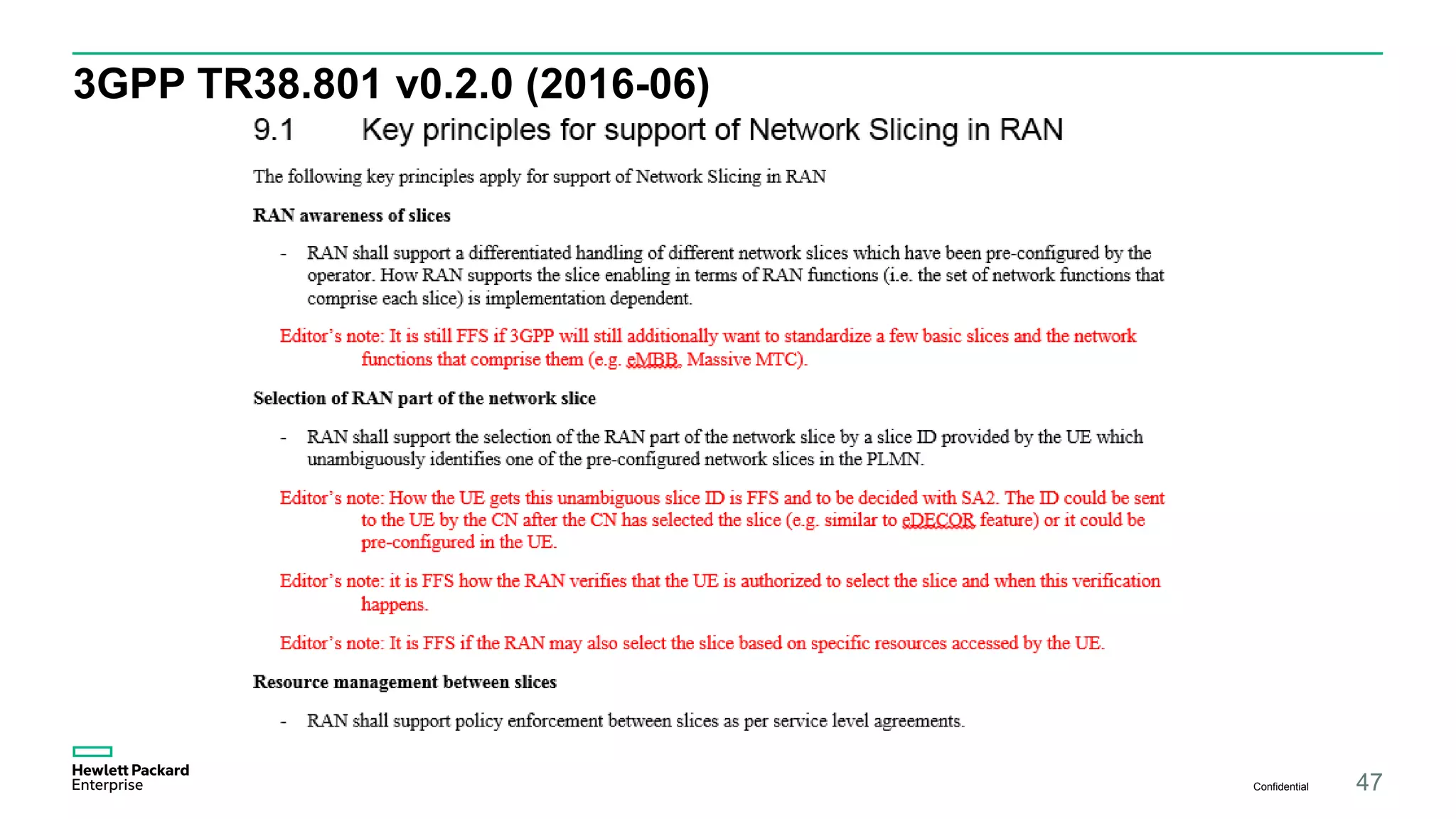 3GPP TR38.801 v0.2.0 (2016-06)

9.1 Key principles for support of Network Slicing in RAN

The following key principles apply for support of Network Slicing in RAN

RAN awareness of slices

- RAN shall support a differentiated handling of different network slices which have been pre-configured by the operator. How RAN supports the slice enabling in terms of RAN functions (i.e. the set of network functions that comprise each slice) is implementation dependent.

Editor's note: It is still FFS if 3GPP will still additionally want to standardize a few basic slices and the network functions that comprise them (e.g. eMBB, Massive MTC).

Selection of RAN part of the network slice

- RAN shall support the selection of the RAN part of the network slice by a slice ID provided by the UE which unambiguously identifies one of the pre-configured network slices in the PLMN.

Editor's note: How the UE gets this unambiguous slice ID is FFS and to be decided with SA2. The ID could be sent to the UE by the CN after the CN has selected the slice (e.g. similar to eDECOR feature) or it could be pre-configured in the UE.

Editor's note: it is FFS how the RAN verifies that the UE is authorized to select the slice and when this verification happens.

Editor's note: It is FFS if the RAN may also select the slice based on specific resources accessed by the UE.

Resource management between slices

- RAN shall support policy enforcement between slices as per service level agreements.

Hewlett Packard Enterprise

Confidential

47